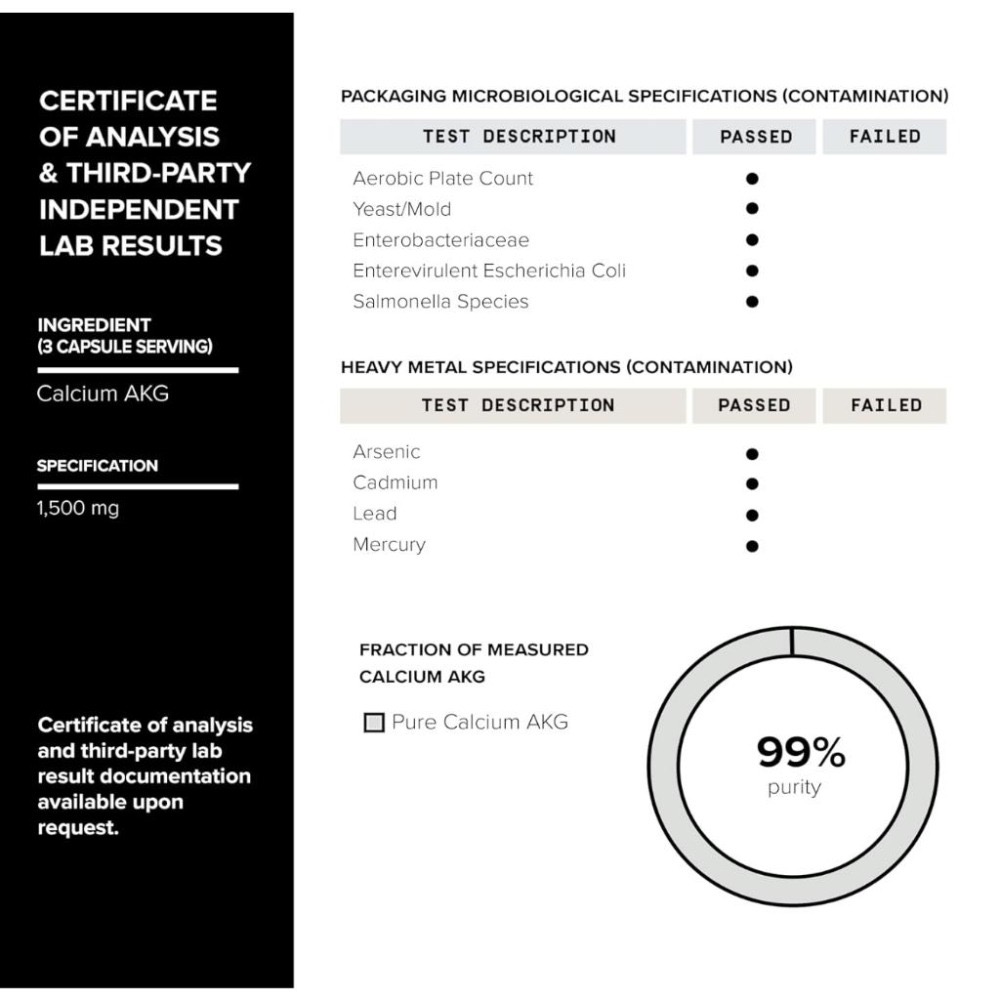 CERTIFICATE OF ANALYSIS & THIRD-PARTY INDEPENDENT LAB RESULTS

INGREDIENT (3 CAPSULE SERVING)

Calcium AKG

SPECIFICATION

1,500 mg

Certificate of analysis and third-party lab result documentation available upon request.

PACKAGING MICROBIOLOGICAL SPECIFICATIONS (CONTAMINATION)

| TEST DESCRIPTION | PASSED | FAILED |
|---|---|---|
| Aerobic Plate Count | ● | |
| Yeast/Mold | ● | |
| Enterobacteriaceae | ● | |
| Enterevirulent Escherichia Coli | ● | |
| Salmonella Species | ● | |

HEAVY METAL SPECIFICATIONS (CONTAMINATION)

| TEST DESCRIPTION | PASSED | FAILED |
|---|---|---|
| Arsenic | ● | |
| Cadmium | ● | |
| Lead | ● | |
| Mercury | ● | |

FRACTION OF MEASURED CALCIUM AKG

Pure Calcium AKG

99%
purity